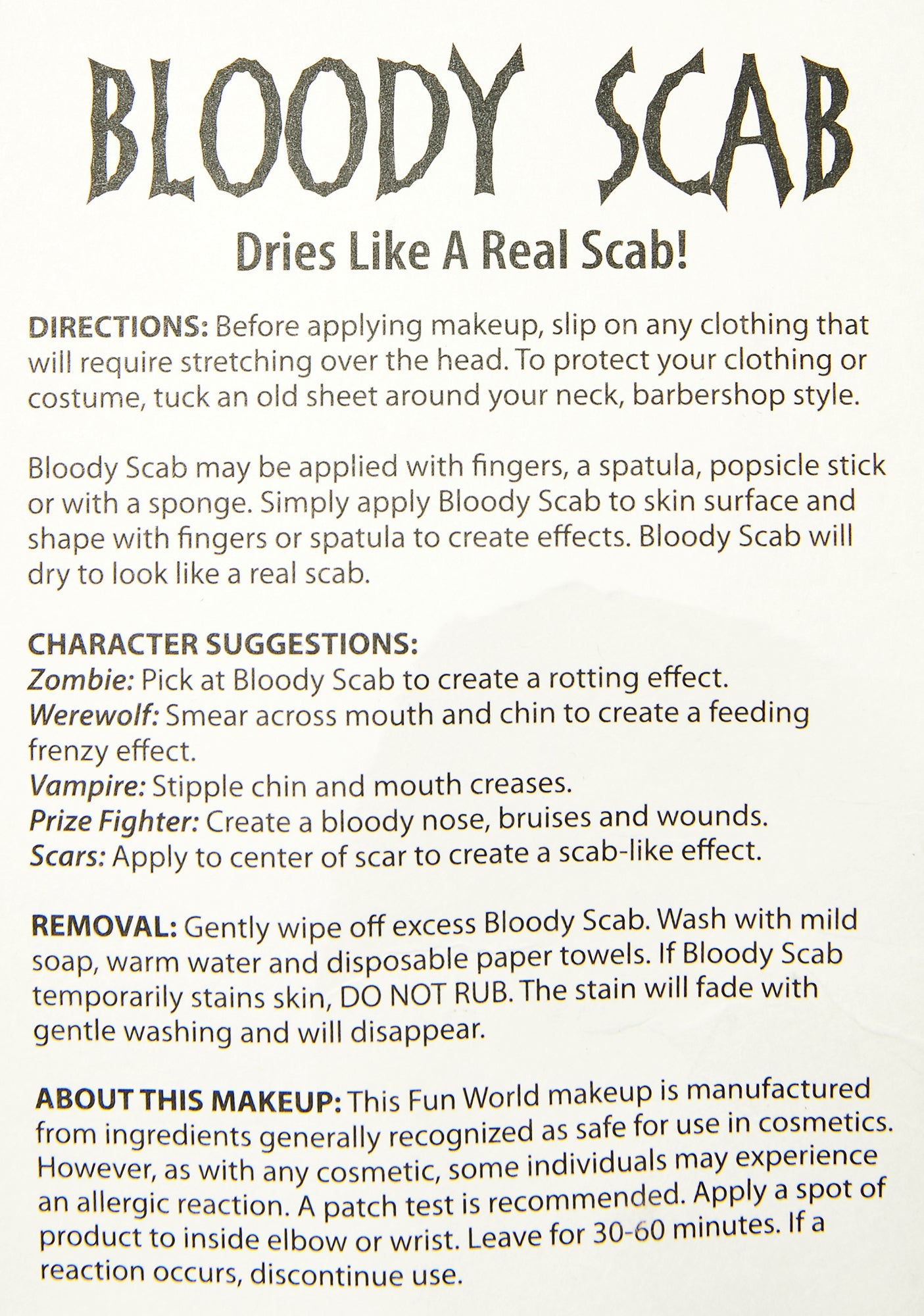 BLOODY SCAB

Dries Like A Real Scab!

DIRECTIONS: Before applying makeup, slip on any clothing that will require stretching over the head. To protect your clothing or costume, tuck an old sheet around your neck, barbershop style.

Bloody Scab may be applied with fingers, a spatula, popsicle stick or with a sponge. Simply apply Bloody Scab to skin surface and shape with fingers or spatula to create effects. Bloody Scab will dry to look like a real scab.

CHARACTER SUGGESTIONS:
Zombie: Pick at Bloody Scab to create a rotting effect.
Werewolf: Smear across mouth and chin to create a feeding frenzy effect.
Vampire: Stipple chin and mouth creases.
Prize Fighter: Create a bloody nose, bruises and wounds.
Scars: Apply to center of scar to create a scab-like effect.

REMOVAL: Gently wipe off excess Bloody Scab. Wash with mild soap, warm water and disposable paper towels. If Bloody Scab temporarily stains skin, DO NOT RUB. The stain will fade with gentle washing and will disappear.

ABOUT THIS MAKEUP: This Fun World makeup is manufactured from ingredients generally recognized as safe for use in cosmetics. However, as with any cosmetic, some individuals may experience an allergic reaction. A patch test is recommended. Apply a spot of product to inside elbow or wrist. Leave for 30-60 minutes. If a reaction occurs, discontinue use.